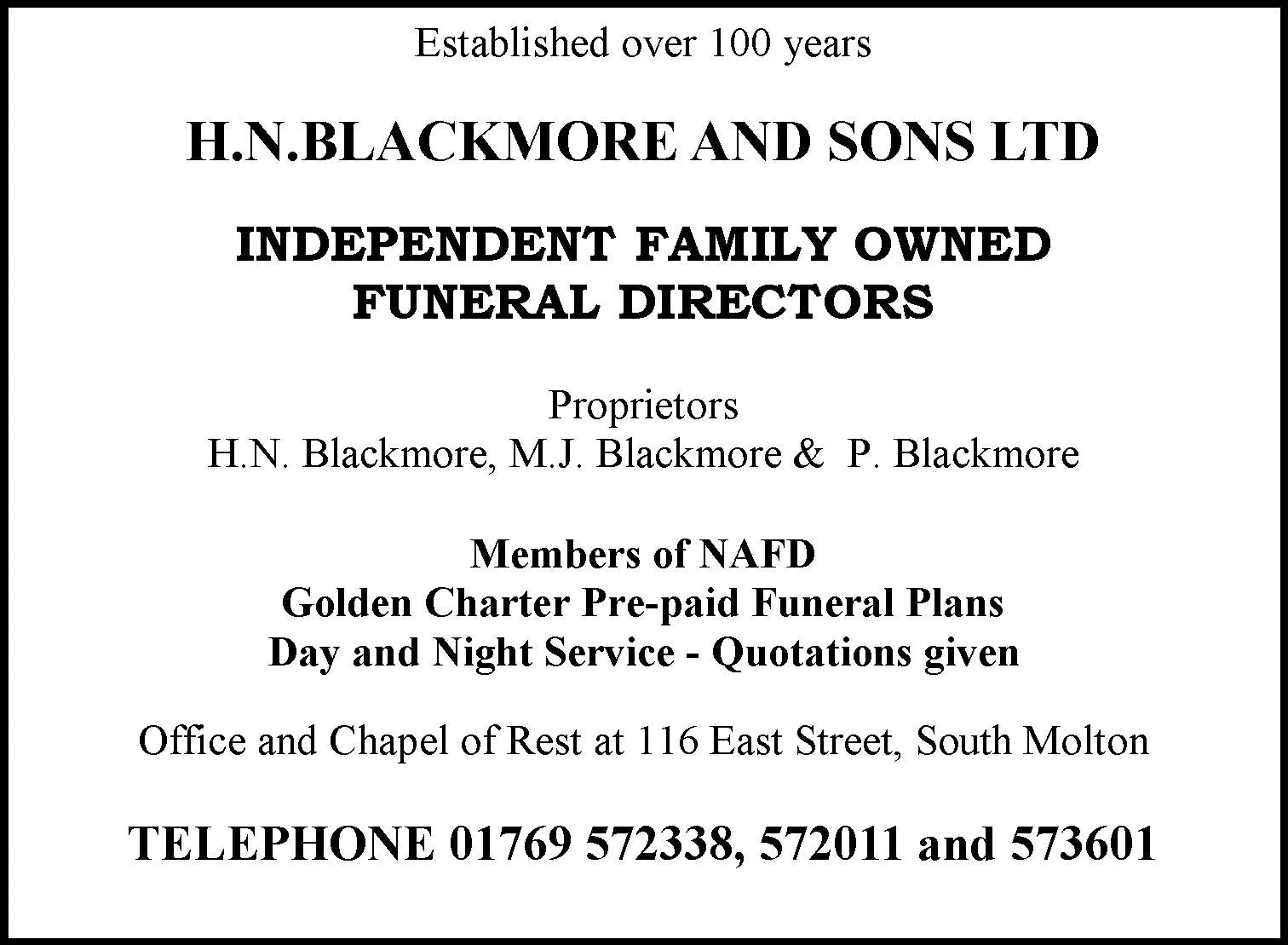 Established over 100 years

H.N.BLACKMORE AND SONS LTD

INDEPENDENT FAMILY OWNED
FUNERAL DIRECTORS

Proprietors
H.N. Blackmore, M.J. Blackmore & P. Blackmore

Members of NAFD
Golden Charter Pre-paid Funeral Plans
Day and Night Service - Quotations given

Office and Chapel of Rest at 116 East Street, South Molton

TELEPHONE 01769 572338, 572011 and 573601